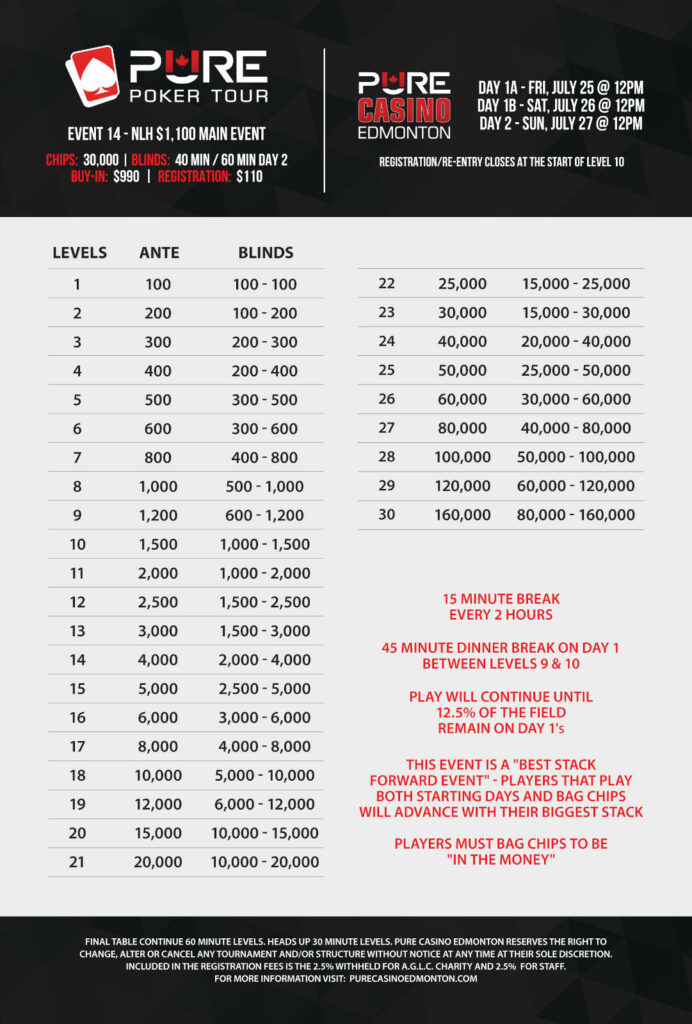 PURE POKER TOUR

EVENT 14 - NLH $1,100 MAIN EVENT

CHIPS: 30,000 | BLINDS: 40 MIN / 60 MIN DAY 2
BUY-IN: $990 | REGISTRATION: $110

PURE CASINO EDMONTON

DAY 1A - FRI, JULY 25 @ 12PM
DAY 1B - SAT, JULY 26 @ 12PM
DAY 2 - SUN, JULY 27 @ 12PM

REGISTRATION/RE-ENTRY CLOSES AT THE START OF LEVEL 10

| LEVELS | ANTE | BLINDS |
|---|---|---|
| 1 | 100 | 100 - 100 |
| 2 | 200 | 100 - 200 |
| 3 | 300 | 200 - 300 |
| 4 | 400 | 200 - 400 |
| 5 | 500 | 300 - 500 |
| 6 | 600 | 300 - 600 |
| 7 | 800 | 400 - 800 |
| 8 | 1,000 | 500 - 1,000 |
| 9 | 1,200 | 600 - 1,200 |
| 10 | 1,500 | 1,000 - 1,500 |
| 11 | 2,000 | 1,000 - 2,000 |
| 12 | 2,500 | 1,500 - 2,500 |
| 13 | 3,000 | 1,500 - 3,000 |
| 14 | 4,000 | 2,000 - 4,000 |
| 15 | 5,000 | 2,500 - 5,000 |
| 16 | 6,000 | 3,000 - 6,000 |
| 17 | 8,000 | 4,000 - 8,000 |
| 18 | 10,000 | 5,000 - 10,000 |
| 19 | 12,000 | 6,000 - 12,000 |
| 20 | 15,000 | 10,000 - 15,000 |
| 21 | 20,000 | 10,000 - 20,000 |

| | | |
|---|---|---|
| 22 | 25,000 | 15,000 - 25,000 |
| 23 | 30,000 | 15,000 - 30,000 |
| 24 | 40,000 | 20,000 - 40,000 |
| 25 | 50,000 | 25,000 - 50,000 |
| 26 | 60,000 | 30,000 - 60,000 |
| 27 | 80,000 | 40,000 - 80,000 |
| 28 | 100,000 | 50,000 - 100,000 |
| 29 | 120,000 | 60,000 - 120,000 |
| 30 | 160,000 | 80,000 - 160,000 |

15 MINUTE BREAK EVERY 2 HOURS

45 MINUTE DINNER BREAK ON DAY 1 BETWEEN LEVELS 9 & 10

PLAY WILL CONTINUE UNTIL 12.5% OF THE FIELD REMAIN ON DAY 1's

THIS EVENT IS A "BEST STACK FORWARD EVENT" - PLAYERS THAT PLAY BOTH STARTING DAYS AND BAG CHIPS WILL ADVANCE WITH THEIR BIGGEST STACK

PLAYERS MUST BAG CHIPS TO BE "IN THE MONEY"

FINAL TABLE CONTINUE 60 MINUTE LEVELS. HEADS UP 30 MINUTE LEVELS. PURE CASINO EDMONTON RESERVES THE RIGHT TO CHANGE, ALTER OR CANCEL ANY TOURNAMENT AND/OR STRUCTURE WITHOUT NOTICE AT ANY TIME AT THEIR SOLE DISCRETION. INCLUDED IN THE REGISTRATION FEES IS THE 2.5% WITHHELD FOR A.G.L.C. CHARITY AND 2.5% FOR STAFF.
FOR MORE INFORMATION VISIT: PURECASINOEDMONTON.COM